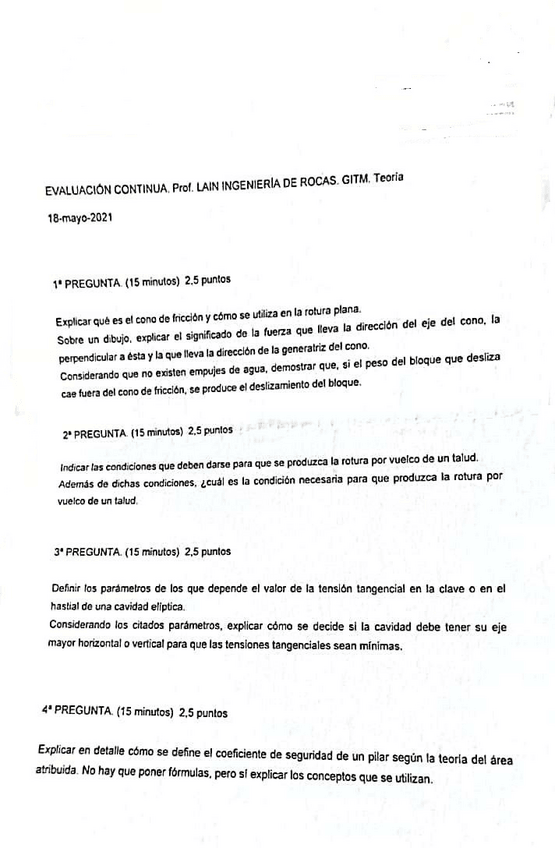 EVALUACIÓN CONTINUA. Prof. LAIN INGENIERÍA DE ROCAS. GITM. Teoría

18-mayo-2021

1ª PREGUNTA. (15 minutos) 2,5 puntos

Explicar qué es el cono de fricción y cómo se utiliza en la rotura plana.
Sobre un dibujo, explicar el significado de la fuerza que lleva la dirección del eje del cono, la perpendicular a ésta y la que lleva la dirección de la generatriz del cono.
Considerando que no existen empujes de agua, demostrar que, si el peso del bloque que desliza cae fuera del cono de fricción, se produce el deslizamiento del bloque.

2ª PREGUNTA. (15 minutos) 2,5 puntos

Indicar las condiciones que deben darse para que se produzca la rotura por vuelco de un talud.
Además de dichas condiciones, ¿cuál es la condición necesaria para que produzca la rotura por vuelco de un talud.

3ª PREGUNTA. (15 minutos) 2,5 puntos

Definir los parámetros de los que depende el valor de la tensión tangencial en la clave o en el hastial de una cavidad elíptica.
Considerando los citados parámetros, explicar cómo se decide si la cavidad debe tener su eje mayor horizontal o vertical para que las tensiones tangenciales sean mínimas.

4ª PREGUNTA. (15 minutos) 2,5 puntos

Explicar en detalle cómo se define el coeficiente de seguridad de un pilar según la teoría del área atribuida. No hay que poner fórmulas, pero sí explicar los conceptos que se utilizan.